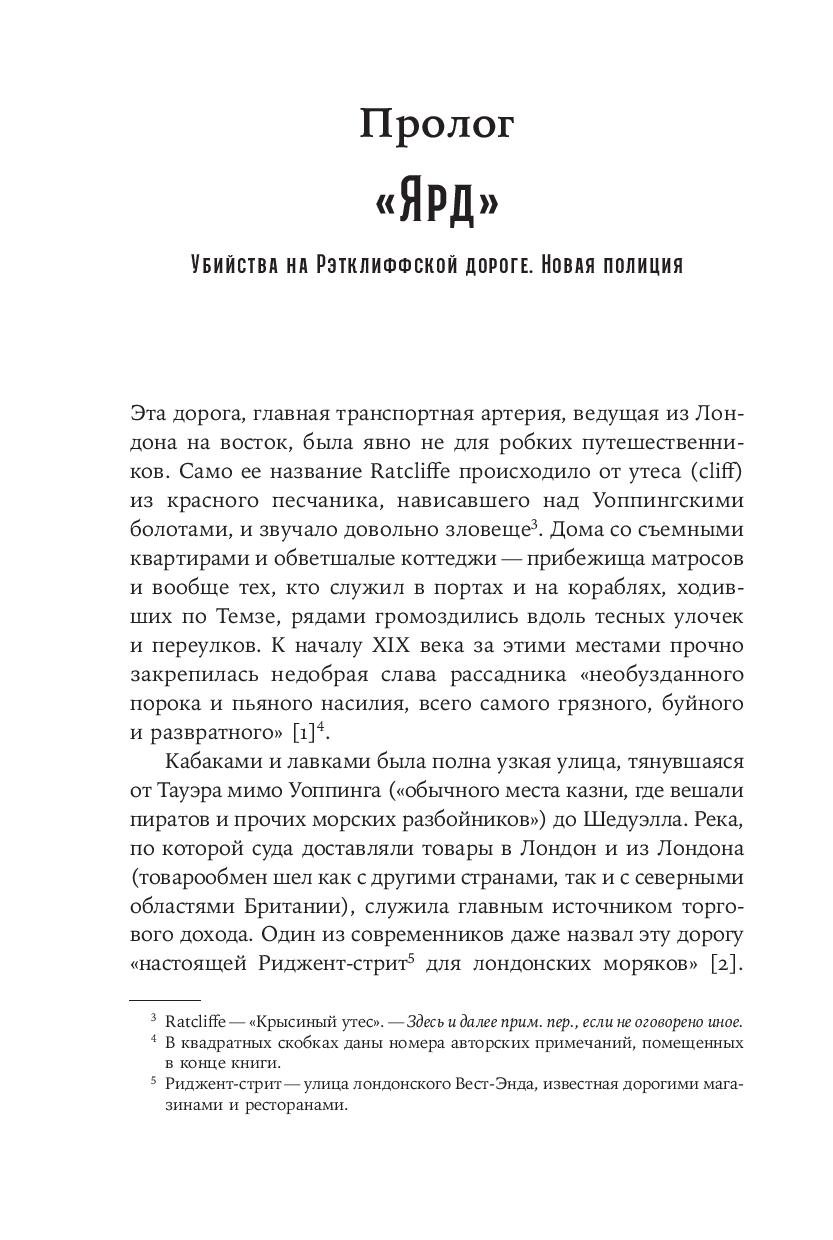 Пролог

«Ярд»

Убийства на Рэтклиффской дороге. Новая полиция

Эта дорога, главная транспортная артерия, ведущая из Лондона на восток, была явно не для робких путешественников. Само ее название Ratcliffe происходило от утеса (cliff) из красного песчаника, нависавшего над Уоппингскими болотами, и звучало довольно зловеще$^3$. Дома со съемными квартирами и обветшалые коттеджи — прибежища матросов и вообще тех, кто служил в портах и на кораблях, ходивших по Темзе, рядами громоздились вдоль тесных улочек и переулков. К началу XIX века за этими местами прочно закрепилась недобрая слава рассадника «необузданного порока и пьяного насилия, всего самого грязного, буйного и развратного» [1]$^4$.

Кабаками и лавками была полна узкая улица, тянувшаяся от Тауэра мимо Уоппинга («обычного места казни, где вешали пиратов и прочих морских разбойников») до Шедуэлла. Река, по которой суда доставляли товары в Лондон и из Лондона (товарообмен шел как с другими странами, так и с северными областями Британии), служила главным источником торгового дохода. Один из современников даже назвал эту дорогу «настоящей Риджент-стрит$^5$ для лондонских моряков» [2].

$^3$ Ratcliffe — «Крысиный утес». — Здесь и далее прим. пер., если не оговорено иное.
$^4$ В квадратных скобках даны номера авторских примечаний, помещенных в конце книги.
$^5$ Риджент-стрит — улица лондонского Вест-Энда, известная дорогими магазинами и ресторанами.